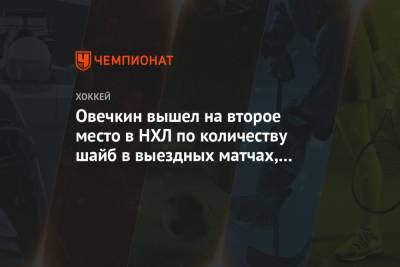 ЧЕМПИОНАТ

ХОККЕЙ

Овечкин вышел на второе место в НХЛ по количеству шайб в выездных матчах,...